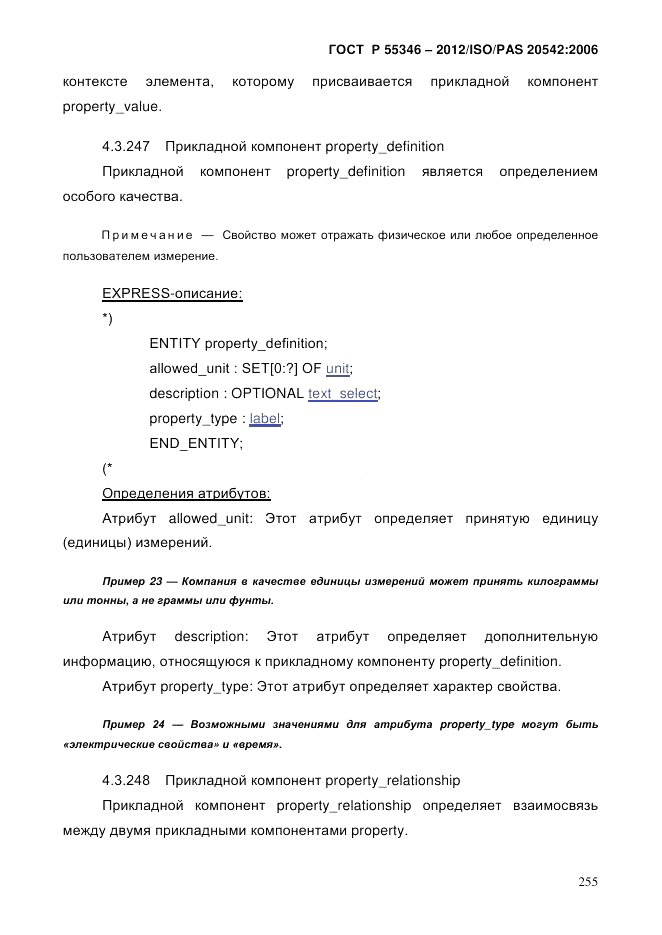 ГОСТ Р 55346 – 2012/ISO/PAS 20542:2006

контексте элемента, которому присваивается прикладной компонент property_value.

4.3.247 Прикладной компонент property_definition

Прикладной компонент property_definition является определением особого качества.

Примечание — Свойство может отражать физическое или любое определенное пользователем измерение.

EXPRESS-описание:

*)

ENTITY property_definition;

allowed_unit : SET[0:?] OF unit;

description : OPTIONAL text_select;

property_type : label;

END_ENTITY;

(*

Определения атрибутов:

Атрибут allowed_unit: Этот атрибут определяет принятую единицу (единицы) измерений.

Пример 23 — Компания в качестве единицы измерений может принять килограммы или тонны, а не граммы или фунты.

Атрибут description: Этот атрибут определяет дополнительную информацию, относящуюся к прикладному компоненту property_definition.

Атрибут property_type: Этот атрибут определяет характер свойства.

Пример 24 — Возможными значениями для атрибута property_type могут быть «электрические свойства» и «время».

4.3.248 Прикладной компонент property_relationship

Прикладной компонент property_relationship определяет взаимосвязь между двумя прикладными компонентами property.

255